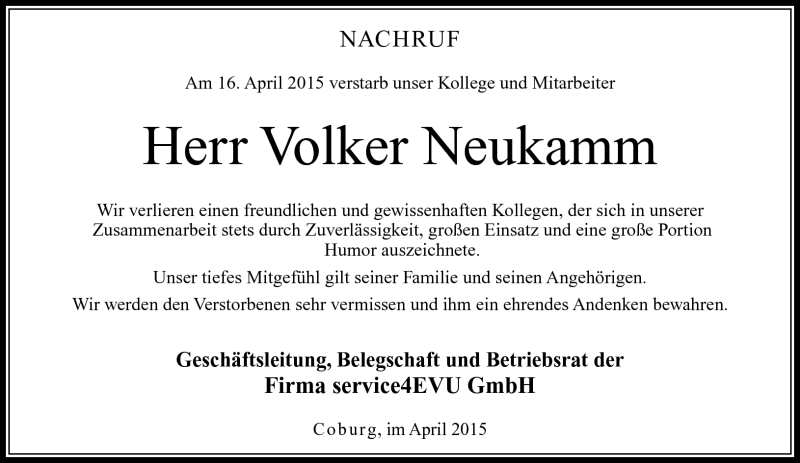 NACHRUF

Am 16. April 2015 verstarb unser Kollege und Mitarbeiter

Herr Volker Neukamm

Wir verlieren einen freundlichen und gewissenhaften Kollegen, der sich in unserer Zusammenarbeit stets durch Zuverlässigkeit, großen Einsatz und eine große Portion Humor auszeichnete.

Unser tiefes Mitgefühl gilt seiner Familie und seinen Angehörigen.

Wir werden den Verstorbenen sehr vermissen und ihm ein ehrendes Andenken bewahren.

Geschäftsleitung, Belegschaft und Betriebsrat der
Firma service4EVU GmbH

Coburg, im April 2015